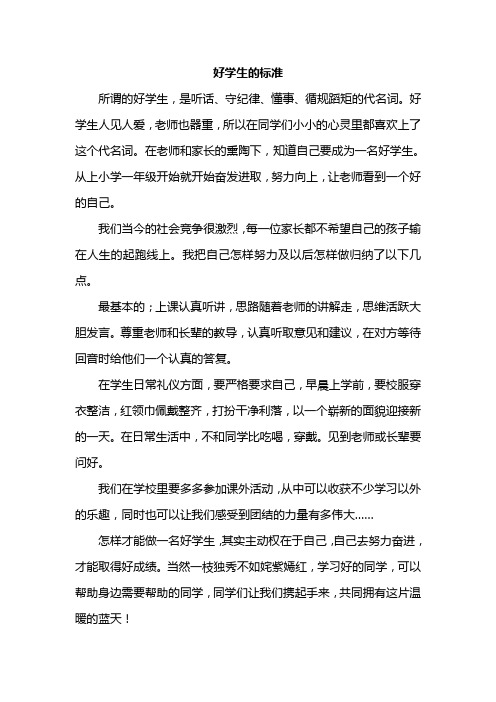 好学生的标准

所谓的好学生，是听话、守纪律、懂事、循规蹈矩的代名词。好学生人见人爱，老师也器重，所以在同学们小小的心灵里都喜欢上了这个代名词。在老师和家长的熏陶下，知道自己要成为一名好学生。从上小学一年级开始就开始奋发进取，努力向上，让老师看到一个好的自己。

我们当今的社会竞争很激烈，每一位家长都不希望自己的孩子输在人生的起跑线上。我把自己怎样努力及以后怎样做归纳了以下几点。

最基本的；上课认真听讲，思路随着老师的讲解走，思维活跃大胆发言。尊重老师和长辈的教导，认真听取意见和建议，在对方等待回音时给他们一个认真的答复。

在学生日常礼仪方面，要严格要求自己，早晨上学前，要校服穿衣整洁，红领巾佩戴整齐，打扮干净利落，以一个崭新的面貌迎接新的一天。在日常生活中，不和同学比吃喝，穿戴。见到老师或长辈要问好。

我们在学校里要多多参加课外活动，从中可以收获不少学习以外的乐趣，同时也可以让我们感受到团结的力量有多伟大......

怎样才能做一名好学生，其实主动权在于自己，自己去努力奋进，才能取得好成绩。当然一枝独秀不如姹紫嫣红，学习好的同学，可以帮助身边需要帮助的同学，同学们让我们携起手来，共同拥有这片温暖的蓝天！